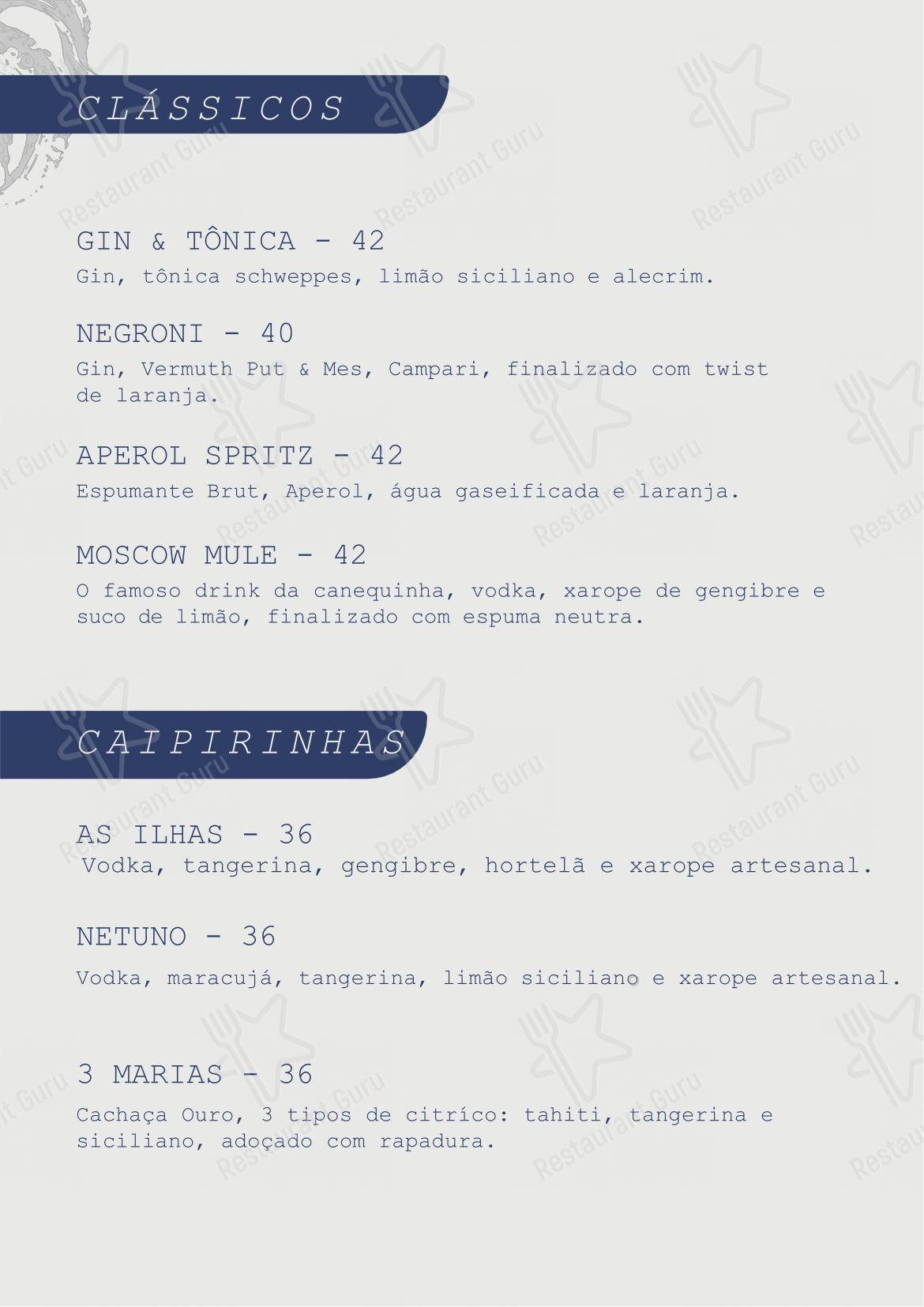 CLÁSSICOS

GIN & TÔNICA - 42
Gin, tônica schweppes, limão siciliano e alecrim.

NEGRONI - 40
Gin, Vermuth Put & Mes, Campari, finalizado com twist de laranja.

APEROL SPRITZ - 42
Espumante Brut, Aperol, água gaseificada e laranja.

MOSCOW MULE - 42
O famoso drink da canequinha, vodka, xarope de gengibre e suco de limão, finalizado com espuma neutra.

CAIPIRINHAS

AS ILHAS - 36
Vodka, tangerina, gengibre, hortelã e xarope artesanal.

NETUNO - 36
Vodka, maracujá, tangerina, limão siciliano e xarope artesanal.

3 MARIAS - 36
Cachaça Ouro, 3 tipos de citríco: tahiti, tangerina e siciliano, adoçado com rapadura.

Restaurant Guru